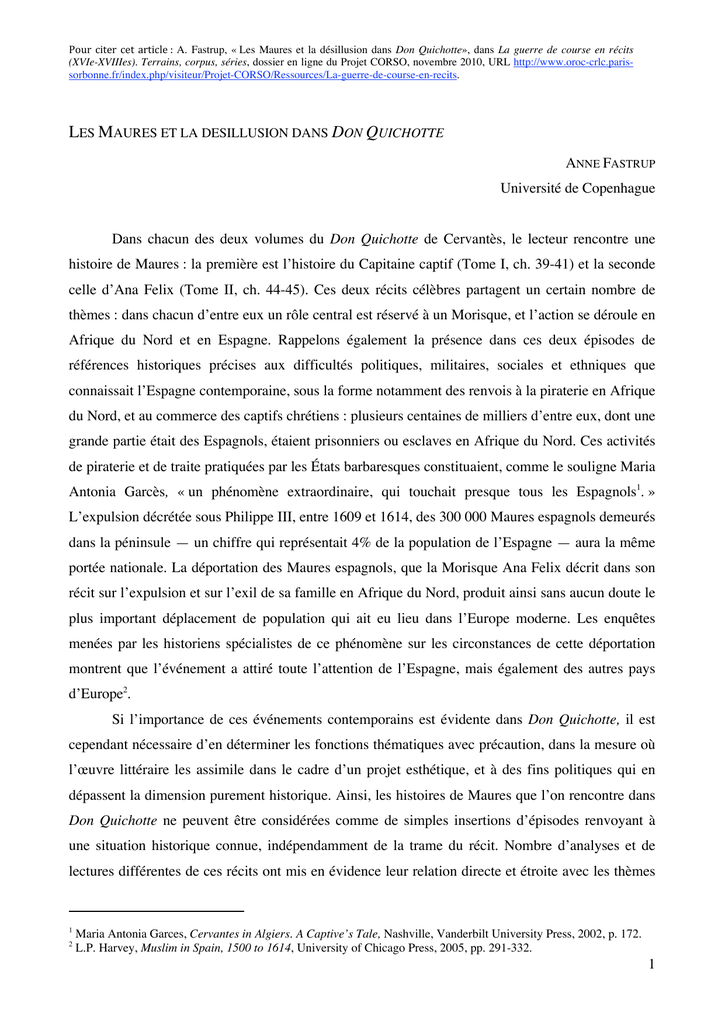 Pour citer cet article : A. Fastrup, « Les Maures et la désillusion dans Don Quichotte», dans La guerre de course en récits (XVIe-XVIIIes). Terrains, corpus, séries, dossier en ligne du Projet CORSO, novembre 2010, URL http://www.oroc-crlc.paris-sorbonne.fr/index.php/visiteur/Projet-CORSO/Ressources/La-guerre-de-course-en-recits.

LES MAURES ET LA DESILLUSION DANS DON QUICHOTTE

ANNE FASTRUP
Université de Copenhague

Dans chacun des deux volumes du Don Quichotte de Cervantès, le lecteur rencontre une histoire de Maures : la première est l'histoire du Capitaine captif (Tome I, ch. 39-41) et la seconde celle d'Ana Felix (Tome II, ch. 44-45). Ces deux récits célèbres partagent un certain nombre de thèmes : dans chacun d'entre eux un rôle central est réservé à un Morisque, et l'action se déroule en Afrique du Nord et en Espagne. Rappelons également la présence dans ces deux épisodes de références historiques précises aux difficultés politiques, militaires, sociales et ethniques que connaissait l'Espagne contemporaine, sous la forme notamment des renvois à la piraterie en Afrique du Nord, et au commerce des captifs chrétiens : plusieurs centaines de milliers d'entre eux, dont une grande partie était des Espagnols, étaient prisonniers ou esclaves en Afrique du Nord. Ces activités de piraterie et de traite pratiquées par les États barbaresques constituaient, comme le souligne Maria Antonia Garcès, « un phénomène extraordinaire, qui touchait presque tous les Espagnols$^1$. » L'expulsion décrétée sous Philippe III, entre 1609 et 1614, des 300 000 Maures espagnols demeurés dans la péninsule — un chiffre qui représentait 4% de la population de l'Espagne — aura la même portée nationale. La déportation des Maures espagnols, que la Morisque Ana Felix décrit dans son récit sur l'expulsion et sur l'exil de sa famille en Afrique du Nord, produit ainsi sans aucun doute le plus important déplacement de population qui ait eu lieu dans l'Europe moderne. Les enquêtes menées par les historiens spécialistes de ce phénomène sur les circonstances de cette déportation montrent que l'événement a attiré toute l'attention de l'Espagne, mais également des autres pays d'Europe$^2$.

Si l'importance de ces événements contemporains est évidente dans Don Quichotte, il est cependant nécessaire d'en déterminer les fonctions thématiques avec précaution, dans la mesure où l'œuvre littéraire les assimile dans le cadre d'un projet esthétique, et à des fins politiques qui en dépassent la dimension purement historique. Ainsi, les histoires de Maures que l'on rencontre dans Don Quichotte ne peuvent être considérées comme de simples insertions d'épisodes renvoyant à une situation historique connue, indépendamment de la trame du récit. Nombre d'analyses et de lectures différentes de ces récits ont mis en évidence leur relation directe et étroite avec les thèmes

$^1$ Maria Antonia Garces, Cervantes in Algiers. A Captive's Tale, Nashville, Vanderbilt University Press, 2002, p. 172.
$^2$ L.P. Harvey, Muslim in Spain, 1500 to 1614, University of Chicago Press, 2005, pp. 291-332.

1